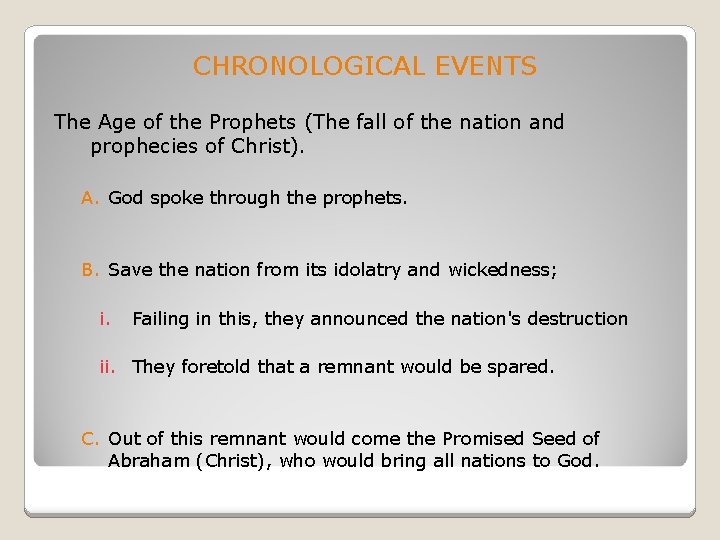 CHRONOLOGICAL EVENTS

The Age of the Prophets (The fall of the nation and prophecies of Christ).

A. God spoke through the prophets.

B. Save the nation from its idolatry and wickedness;

i. Failing in this, they announced the nation's destruction

ii. They foretold that a remnant would be spared.

C. Out of this remnant would come the Promised Seed of Abraham (Christ), who would bring all nations to God.